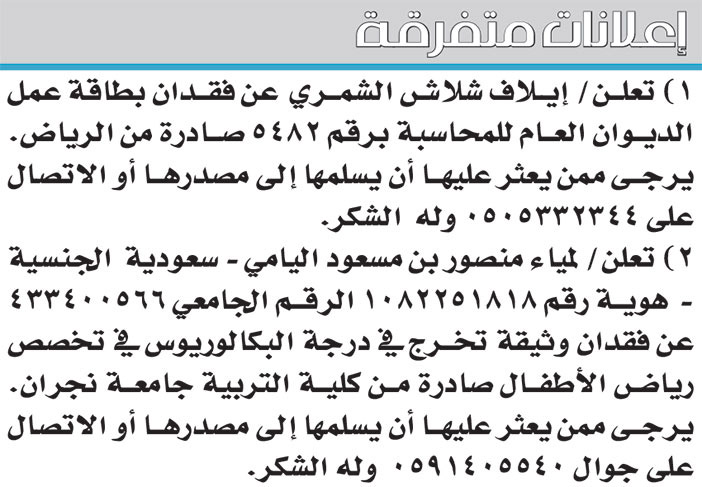 إعلانات متفرقة

١) تعلن / إيلاف شلاش الشمري عن فقدان بطاقة عمل الديوان العام للمحاسبة برقم ٥٤٨٢ صادرة من الرياض. يرجى ممن يعثر عليها أن يسلمها إلى مصدرها أو الاتصال على ٠٥٠٥٣٣٢٣٤٤ وله الشكر.

٢) تعلن / لمياء منصور بن مسعود اليامي - سعودية الجنسية - هوية رقم ١٠٨٢٢٥١٨١٨ الرقم الجامعي ٤٣٣٤٠٠٥٦٦ عن فقدان وثيقة تخرج في درجة البكالوريوس في تخصص رياض الأطفال صادرة من كلية التربية جامعة نجران. يرجى ممن يعثر عليها أن يسلمها إلى مصدرها أو الاتصال على جوال ٠٥٩١٤٠٥٥٤٠ وله الشكر.